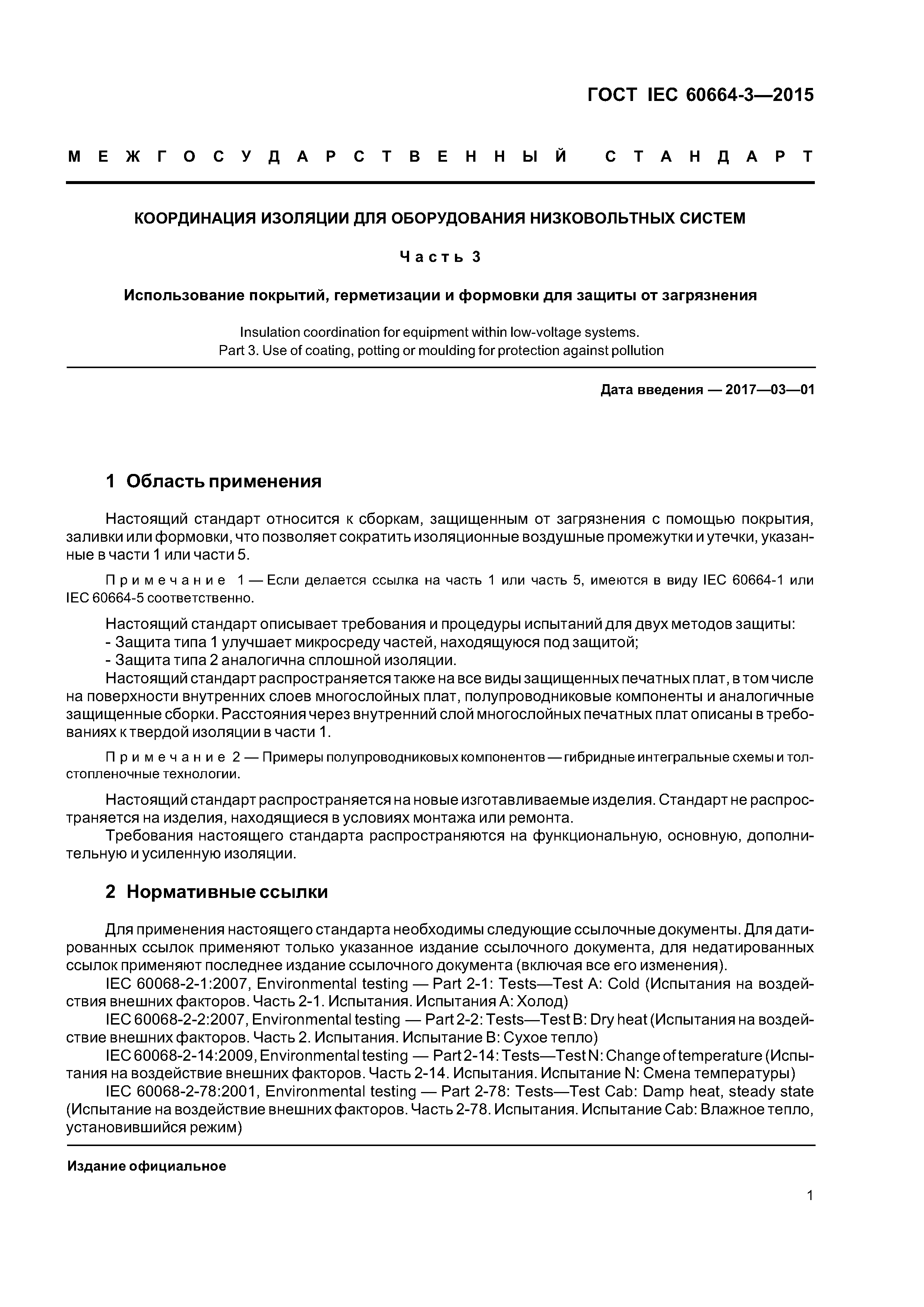 ГОСТ IEC 60664-3—2015

МЕЖГОСУДАРСТВЕННЫЙ СТАНДАРТ

КООРДИНАЦИЯ ИЗОЛЯЦИИ ДЛЯ ОБОРУДОВАНИЯ НИЗКОВОЛЬТНЫХ СИСТЕМ

Часть 3

Использование покрытий, герметизации и формовки для защиты от загрязнения

Insulation coordination for equipment within low-voltage systems.
Part 3. Use of coating, potting or moulding for protection against pollution

Дата введения — 2017—03—01

1 Область применения

Настоящий стандарт относится к сборкам, защищенным от загрязнения с помощью покрытия, заливки или формовки, что позволяет сократить изоляционные воздушные промежутки и утечки, указанные в части 1 или части 5.

Примечание 1 — Если делается ссылка на часть 1 или часть 5, имеются в виду IEC 60664-1 или IEC 60664-5 соответственно.

Настоящий стандарт описывает требования и процедуры испытаний для двух методов защиты:
- Защита типа 1 улучшает микросреду частей, находящуюся под защитой;
- Защита типа 2 аналогична сплошной изоляции.
Настоящий стандарт распространяется также на все виды защищенных печатных плат, в том числе на поверхности внутренних слоев многослойных плат, полупроводниковые компоненты и аналогичные защищенные сборки. Расстояния через внутренний слой многослойных печатных плат описаны в требованиях к твердой изоляции в части 1.

Примечание 2 — Примеры полупроводниковых компонентов — гибридные интегральные схемы и толстопленочные технологии.

Настоящий стандарт распространяется на новые изготавливаемые изделия. Стандарт не распространяется на изделия, находящиеся в условиях монтажа или ремонта.
Требования настоящего стандарта распространяются на функциональную, основную, дополнительную и усиленную изоляции.

2 Нормативные ссылки

Для применения настоящего стандарта необходимы следующие ссылочные документы. Для датированных ссылок применяют только указанное издание ссылочного документа, для недатированных ссылок применяют последнее издание ссылочного документа (включая все его изменения).
IEC 60068-2-1:2007, Environmental testing — Part 2-1: Tests—Test A: Cold (Испытания на воздействия внешних факторов. Часть 2-1. Испытания. Испытания А: Холод)
IEC 60068-2-2:2007, Environmental testing — Part 2-2: Tests—Test B: Dry heat (Испытания на воздействие внешних факторов. Часть 2. Испытания. Испытание В: Сухое тепло)
IEC 60068-2-14:2009, Environmental testing — Part 2-14: Tests—Test N: Change of temperature (Испытания на воздействие внешних факторов. Часть 2-14. Испытания. Испытание N: Смена температуры)
IEC 60068-2-78:2001, Environmental testing — Part 2-78: Tests—Test Cab: Damp heat, steady state (Испытание на воздействие внешних факторов. Часть 2-78. Испытания. Испытание Cab: Влажное тепло, установившийся режим)

Издание официальное

1